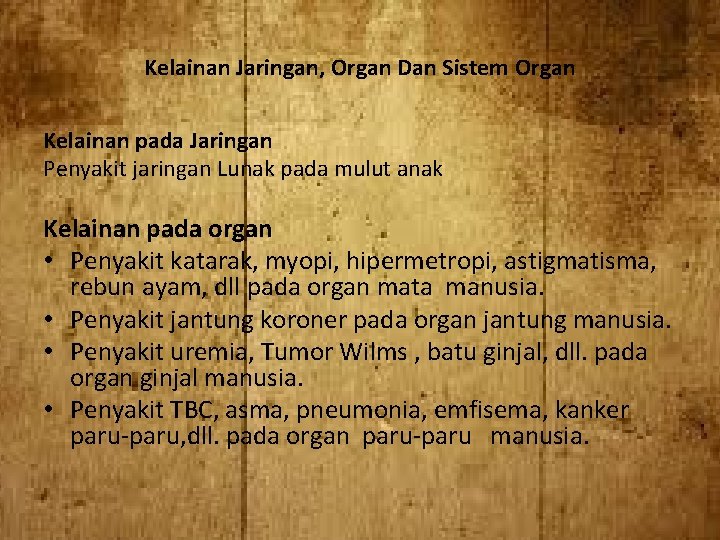 Kelainan Jaringan, Organ Dan Sistem Organ

Kelainan pada Jaringan
Penyakit jaringan Lunak pada mulut anak

Kelainan pada organ
• Penyakit katarak, myopi, hipermetropi, astigmatisma, rebun ayam, dll pada organ mata manusia.
• Penyakit jantung koroner pada organ jantung manusia.
• Penyakit uremia, Tumor Wilms , batu ginjal, dll. pada organ ginjal manusia.
• Penyakit TBC, asma, pneumonia, emfisema, kanker paru-paru,dll. pada organ paru-paru manusia.